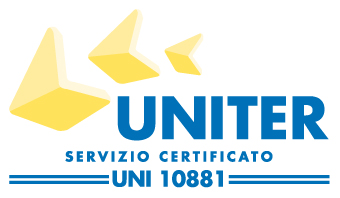 UNITER
SERVIZIO CERTIFICATO
UNI 10881